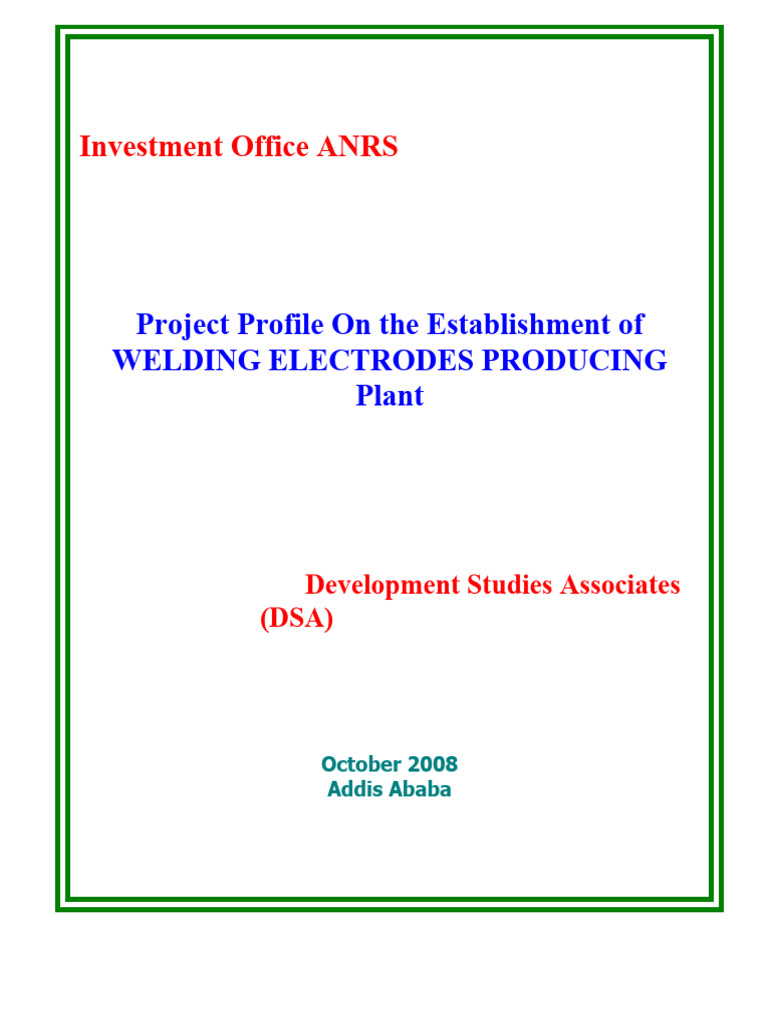 Investment Office ANRS

Project Profile On the Establishment of WELDING ELECTRODES PRODUCING Plant

Development Studies Associates (DSA)

October 2008
Addis Ababa